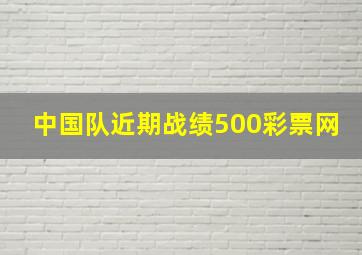 中国队近期战绩500彩票网